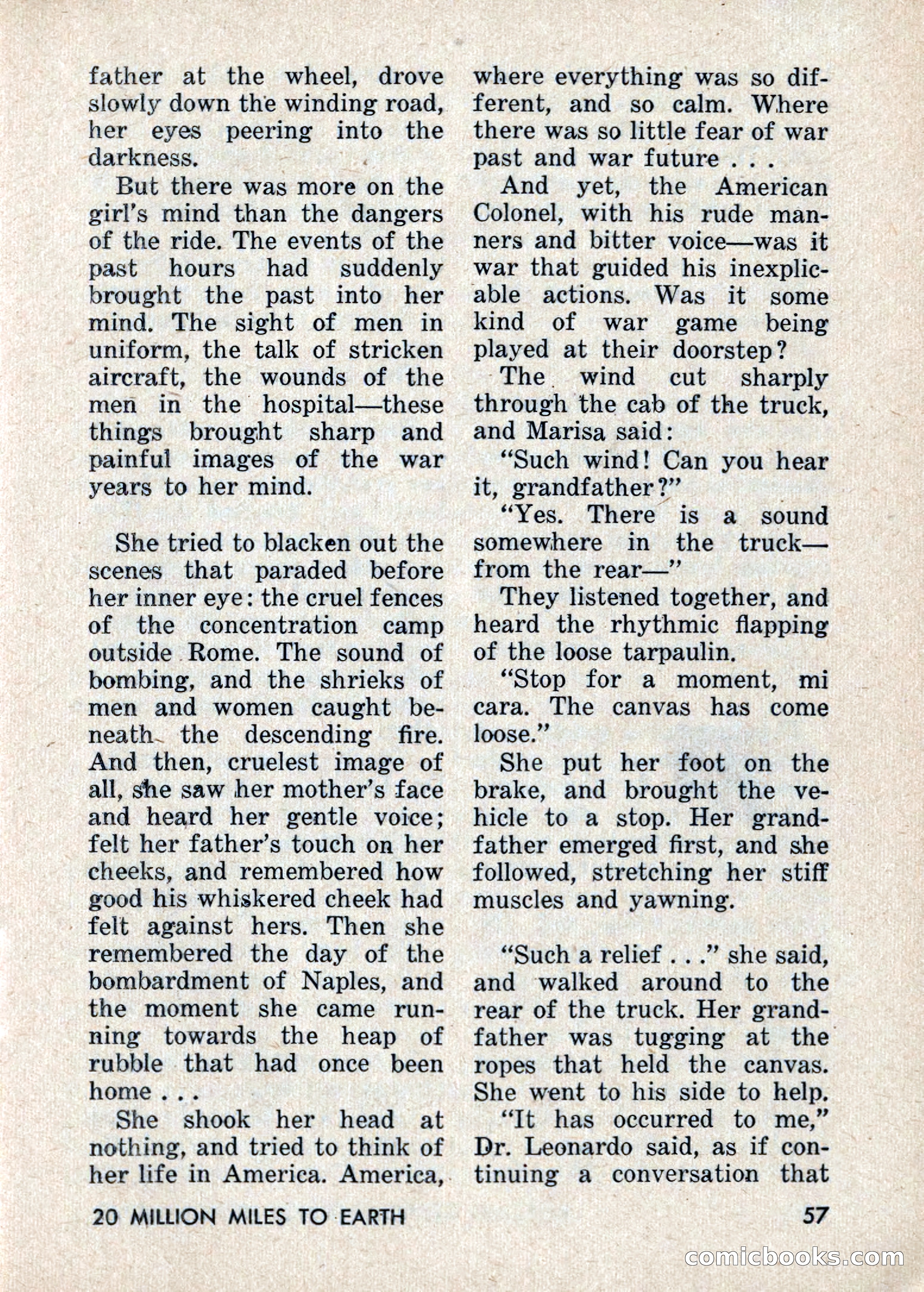 father at the wheel, drove slowly down the winding road, her eyes peering into the darkness.

But there was more on the girl's mind than the dangers of the ride. The events of the past hours had suddenly brought the past into her mind. The sight of men in uniform, the talk of stricken aircraft, the wounds of the men in the hospital—these things brought sharp and painful images of the war years to her mind.

She tried to blacken out the scenes that paraded before her inner eye: the cruel fences of the concentration camp outside Rome. The sound of bombing, and the shrieks of men and women caught beneath the descending fire. And then, cruelest image of all, she saw her mother's face and heard her gentle voice; felt her father's touch on her cheeks, and remembered how good his whiskered cheek had felt against hers. Then she remembered the day of the bombardment of Naples, and the moment she came running towards the heap of rubble that had once been home . . .

She shook her head at nothing, and tried to think of her life in America. America, where everything was so different, and so calm. Where there was so little fear of war past and war future . . .

And yet, the American Colonel, with his rude manners and bitter voice—was it war that guided his inexplicable actions. Was it some kind of war game being played at their doorstep?

The wind cut sharply through the cab of the truck, and Marisa said:

"Such wind! Can you hear it, grandfather?"

"Yes. There is a sound somewhere in the truck—from the rear—"

They listened together, and heard the rhythmic flapping of the loose tarpaulin.

"Stop for a moment, mi cara. The canvas has come loose."

She put her foot on the brake, and brought the vehicle to a stop. Her grandfather emerged first, and she followed, stretching her stiff muscles and yawning.

"Such a relief . . ." she said, and walked around to the rear of the truck. Her grandfather was tugging at the ropes that held the canvas. She went to his side to help.

"It has occurred to me," Dr. Leonardo said, as if continuing a conversation that

20 MILLION MILES TO EARTH

57

comicbooks.com